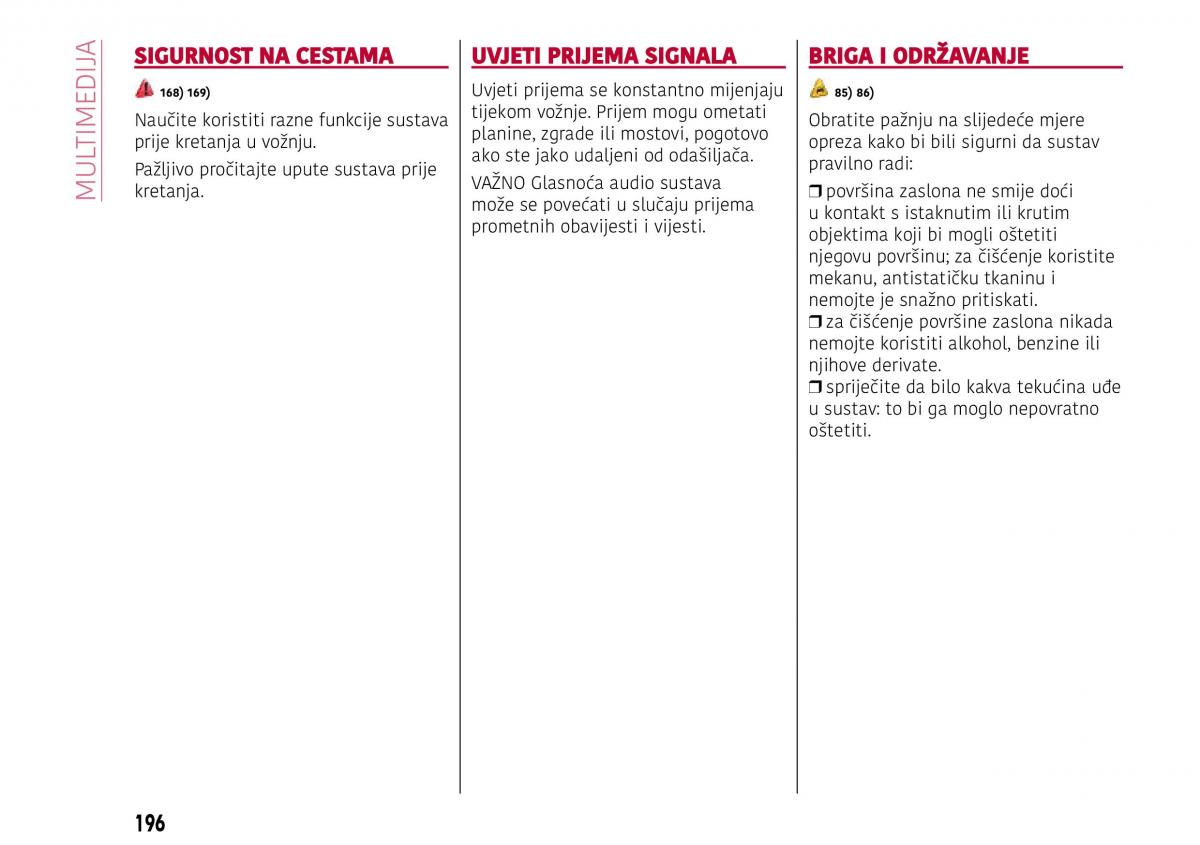 MULTIMEDIJA

SIGURNOST NA CESTAMA

168) 169)

Naučite koristiti razne funkcije sustava prije kretanja u vožnju.

Pažljivo pročitajte upute sustava prije kretanja.

UVJETI PRIJEMA SIGNALA

Uvjeti prijema se konstantno mijenjaju tijekom vožnje. Prijem mogu ometati planine, zgrade ili mostovi, pogotovo ako ste jako udaljeni od odašiljača.

VAŽNO Glasnoća audio sustava može se povećati u slučaju prijema prometnih obavijesti i vijesti.

BRIGA I ODRŽAVANJE

85) 86)

Obratite pažnju na slijedeće mjere opreza kako bi bili sigurni da sustav pravilno radi:

❒ površina zaslona ne smije doći u kontakt s istaknutim ili krutim objektima koji bi mogli oštetiti njegovu površinu; za čišćenje koristite mekanu, antistatičku tkaninu i nemojte je snažno pritiskati.
❒ za čišćenje površine zaslona nikada nemojte koristiti alkohol, benzine ili njihove derivate.
❒ spriječite da bilo kakva tekućina uđe u sustav: to bi ga moglo nepovratno oštetiti.

196